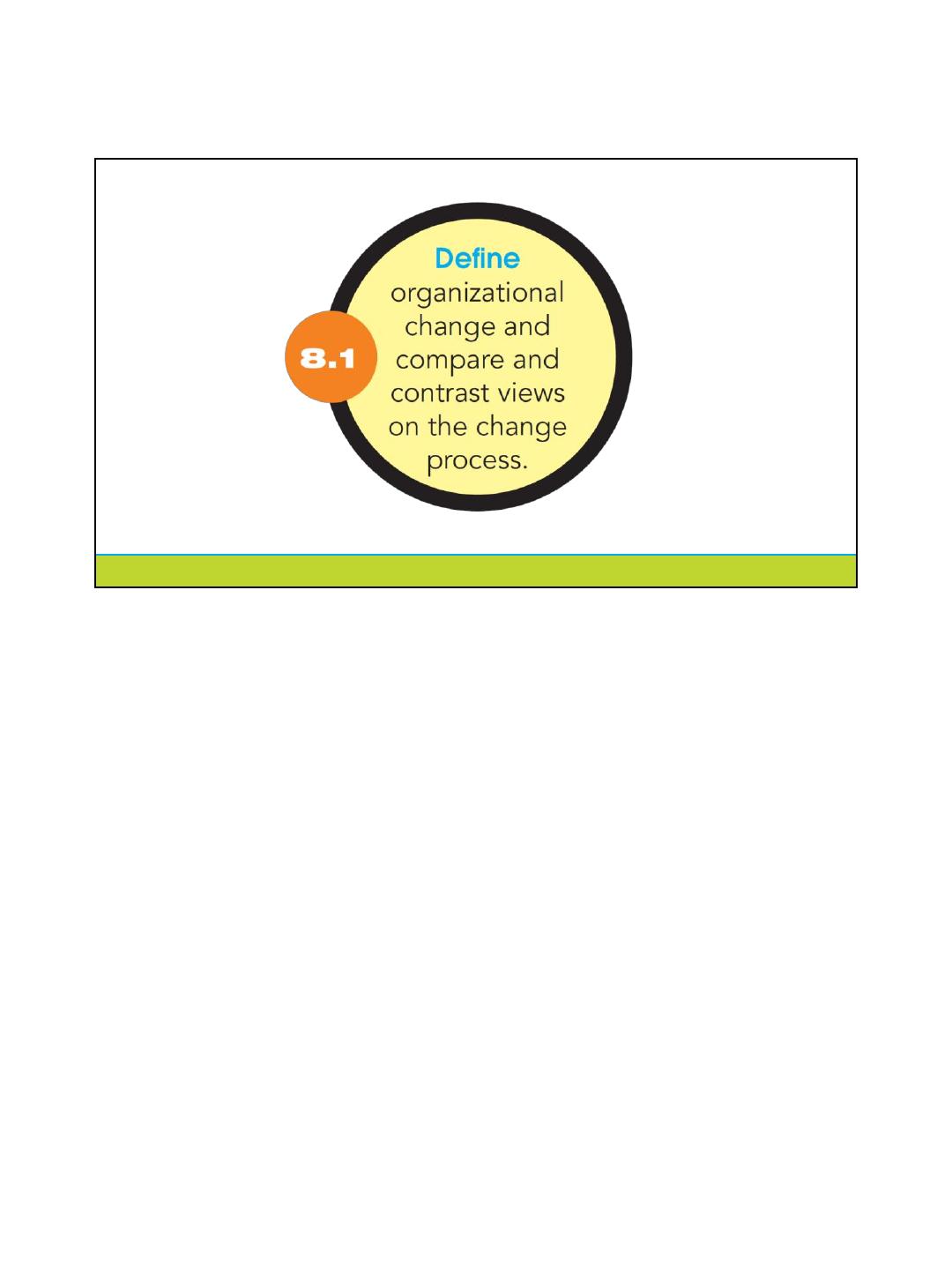 8.1

Define organizational change and compare and contrast views on the change process.